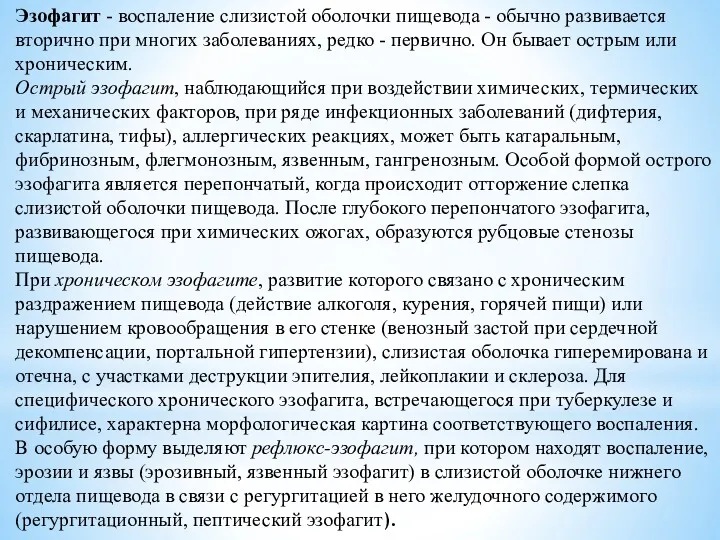 Эзофагит - воспаление слизистой оболочки пищевода - обычно развивается вторично при многих заболеваниях, редко - первично. Он бывает острым или хроническим.
Острый эзофагит, наблюдающийся при воздействии химических, термических и механических факторов, при ряде инфекционных заболеваний (дифтерия, скарлатина, тифы), аллергических реакциях, может быть катаральным, фибринозным, флегмонозным, язвенным, гангренозным. Особой формой острого эзофагита является перепончатый, когда происходит отторжение слепка слизистой оболочки пищевода. После глубокого перепончатого эзофагита, развивающегося при химических ожогах, образуются рубцовые стенозы пищевода.
При хроническом эзофагите, развитие которого связано с хроническим раздражением пищевода (действие алкоголя, курения, горячей пищи) или нарушением кровообращения в его стенке (венозный застой при сердечной декомпенсации, портальной гипертензии), слизистая оболочка гиперемирована и отечна, с участками деструкции эпителия, лейкоплакии и склероза. Для специфического хронического эзофагита, встречающегося при туберкулезе и сифилисе, характерна морфологическая картина соответствующего воспаления.
В особую форму выделяют рефлюкс-эзофагит, при котором находят воспаление, эрозии и язвы (эрозивный, язвенный эзофагит) в слизистой оболочке нижнего отдела пищевода в связи с регургитацией в него желудочного содержимого (регургитационный, пептический эзофагит).